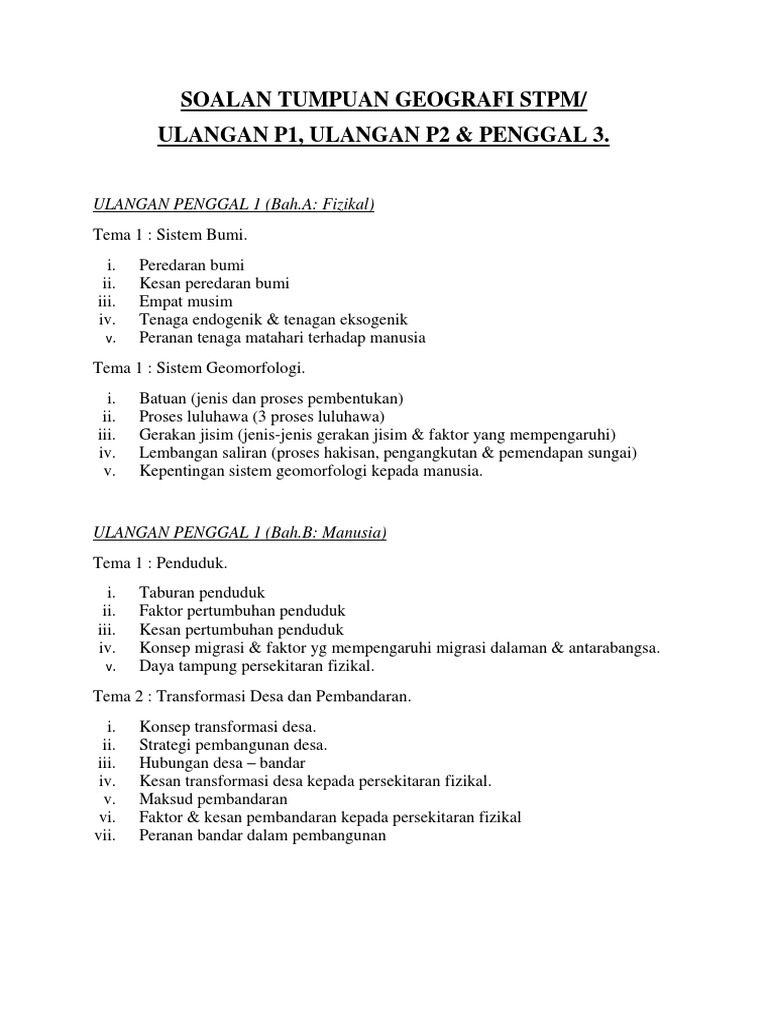 SOALAN TUMPUAN GEOGRAFI STPM/
ULANGAN P1, ULANGAN P2 & PENGGAL 3.

ULANGAN PENGGAL 1 (Bah.A: Fizikal)

Tema 1 : Sistem Bumi.

i. Peredaran bumi
ii. Kesan peredaran bumi
iii. Empat musim
iv. Tenaga endogenik & tenagan eksogenik
v. Peranan tenaga matahari terhadap manusia

Tema 1 : Sistem Geomorfologi.

i. Batuan (jenis dan proses pembentukan)
ii. Proses luluhawa (3 proses luluhawa)
iii. Gerakan jisim (jenis-jenis gerakan jisim & faktor yang mempengaruhi)
iv. Lembangan saliran (proses hakisan, pengangkutan & pemendapan sungai)
v. Kepentingan sistem geomorfologi kepada manusia.

ULANGAN PENGGAL 1 (Bah.B: Manusia)

Tema 1 : Penduduk.

i. Taburan penduduk
ii. Faktor pertumbuhan penduduk
iii. Kesan pertumbuhan penduduk
iv. Konsep migrasi & faktor yg mempengaruhi migrasi dalaman & antarabangsa.
v. Daya tampung persekitaran fizikal.

Tema 2 : Transformasi Desa dan Pembandaran.

i. Konsep transformasi desa.
ii. Strategi pembangunan desa.
iii. Hubungan desa – bandar
iv. Kesan transformasi desa kepada persekitaran fizikal.
v. Maksud pembandaran
vi. Faktor & kesan pembandaran kepada persekitaran fizikal
vii. Peranan bandar dalam pembangunan